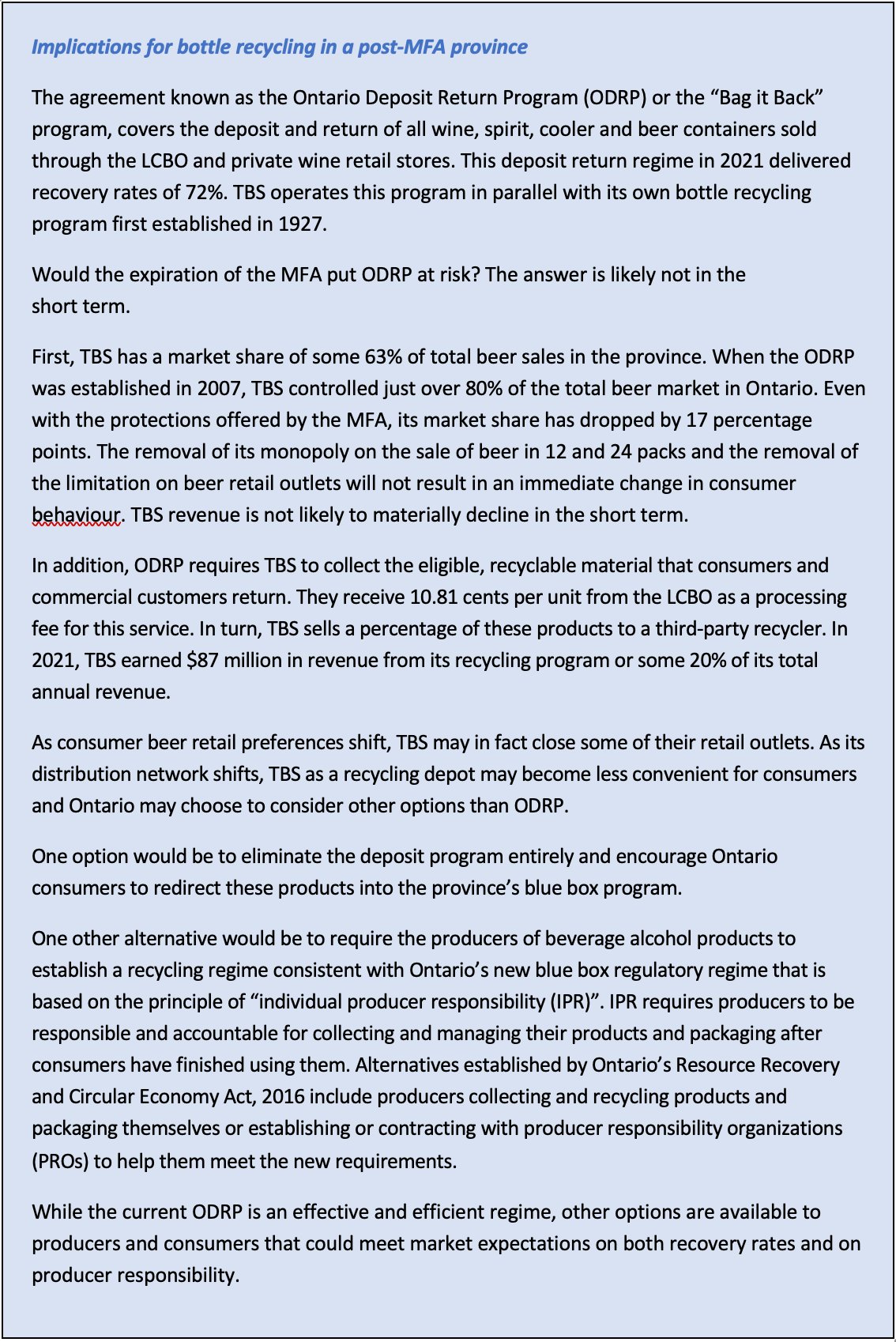 Implications for bottle recycling in a post-MFA province

The agreement known as the Ontario Deposit Return Program (ODRP) or the “Bag it Back” program, covers the deposit and return of all wine, spirit, cooler and beer containers sold through the LCBO and private wine retail stores. This deposit return regime in 2021 delivered recovery rates of 72%. TBS operates this program in parallel with its own bottle recycling program first established in 1927.

Would the expiration of the MFA put ODRP at risk? The answer is likely not in the short term.

First, TBS has a market share of some 63% of total beer sales in the province. When the ODRP was established in 2007, TBS controlled just over 80% of the total beer market in Ontario. Even with the protections offered by the MFA, its market share has dropped by 17 percentage points. The removal of its monopoly on the sale of beer in 12 and 24 packs and the removal of the limitation on beer retail outlets will not result in an immediate change in consumer behaviour. TBS revenue is not likely to materially decline in the short term.

In addition, ODRP requires TBS to collect the eligible, recyclable material that consumers and commercial customers return. They receive 10.81 cents per unit from the LCBO as a processing fee for this service. In turn, TBS sells a percentage of these products to a third-party recycler. In 2021, TBS earned $87 million in revenue from its recycling program or some 20% of its total annual revenue.

As consumer beer retail preferences shift, TBS may in fact close some of their retail outlets. As its distribution network shifts, TBS as a recycling depot may become less convenient for consumers and Ontario may choose to consider other options than ODRP.

One option would be to eliminate the deposit program entirely and encourage Ontario consumers to redirect these products into the province’s blue box program.

One other alternative would be to require the producers of beverage alcohol products to establish a recycling regime consistent with Ontario’s new blue box regulatory regime that is based on the principle of “individual producer responsibility (IPR)”. IPR requires producers to be responsible and accountable for collecting and managing their products and packaging after consumers have finished using them. Alternatives established by Ontario’s Resource Recovery and Circular Economy Act, 2016 include producers collecting and recycling products and packaging themselves or establishing or contracting with producer responsibility organizations (PROs) to help them meet the new requirements.

While the current ODRP is an effective and efficient regime, other options are available to producers and consumers that could meet market expectations on both recovery rates and on producer responsibility.